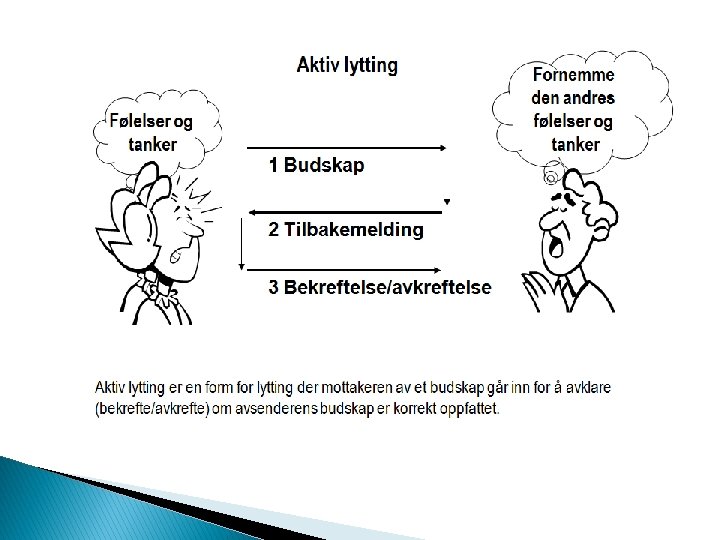 Aktiv lytting

Følelser og tanker

Fornemme den andres følelser og tanker

1 Budskap

2 Tilbakemelding

3 Bekreftelse/avkreftelse

Aktiv lytting er en form for lytting der mottakeren av et budskap går inn for å avklare (bekrefte/avkrefte) om avsenderens budskap er korrekt oppfattet.